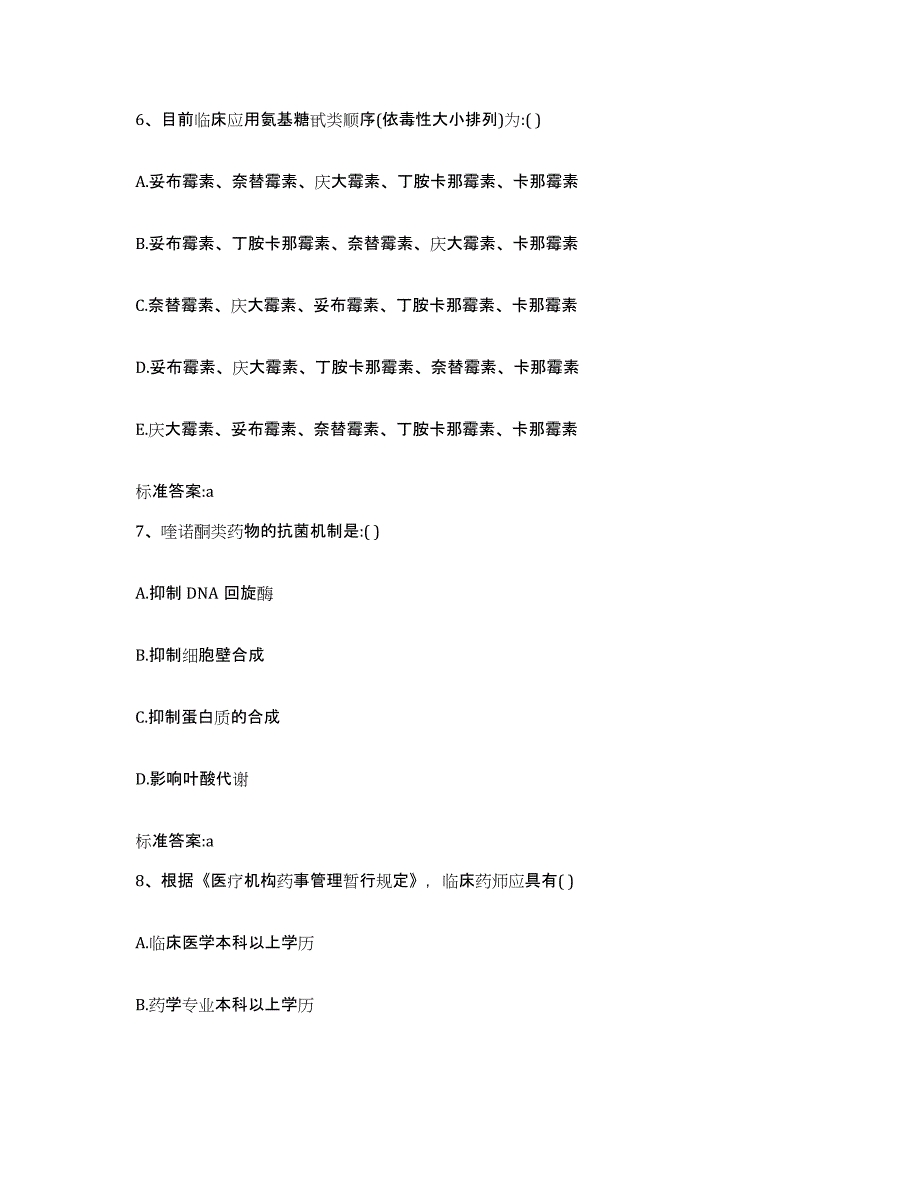 6、目前临床应用氨基糖甙类顺序(依毒性大小排列)为:( )

A.妥布霉素、奈替霉素、庆大霉素、丁胺卡那霉素、卡那霉素

B.妥布霉素、丁胺卡那霉素、奈替霉素、庆大霉素、卡那霉素

C.奈替霉素、庆大霉素、妥布霉素、丁胺卡那霉素、卡那霉素

D.妥布霉素、庆大霉素、丁胺卡那霉素、奈替霉素、卡那霉素

E.庆大霉素、妥布霉素、奈替霉素、丁胺卡那霉素、卡那霉素

标准答案:a

7、喹诺酮类药物的抗菌机制是:( )

A.抑制 DNA 回旋酶

B.抑制细胞壁合成

C.抑制蛋白质的合成

D.影响叶酸代谢

标准答案:a

8、根据《医疗机构药事管理暂行规定》，临床药师应具有( )

A.临床医学本科以上学历

B.药学专业本科以上学历